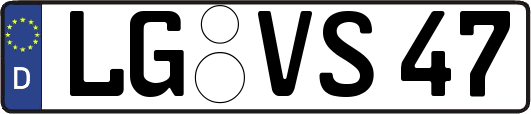 D

LG VS 47